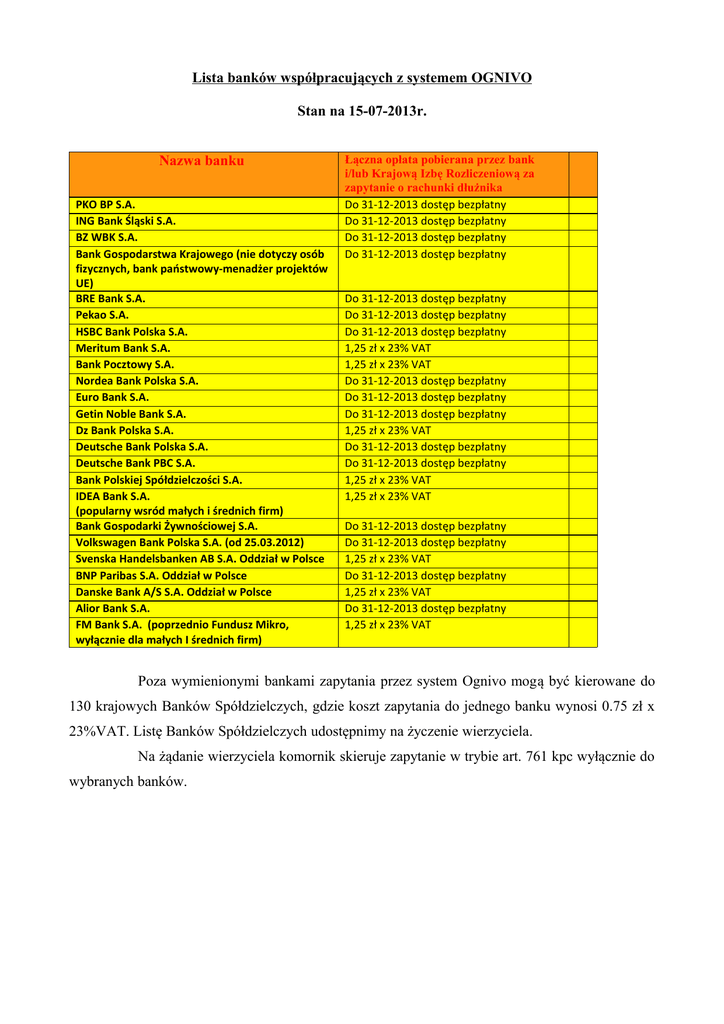 Lista banków współpracujących z systemem OGNIVO

Stan na 15-07-2013r.

| Nazwa banku | Łączna opłata pobierana przez bank i/lub Krajową Izbę Rozliczeniową za zapytanie o rachunki dłużnika | |
|---|---|---|
| PKO BP S.A. | Do 31-12-2013 dostęp bezpłatny | |
| ING Bank Śląski S.A. | Do 31-12-2013 dostęp bezpłatny | |
| BZ WBK S.A. | Do 31-12-2013 dostęp bezpłatny | |
| Bank Gospodarstwa Krajowego (nie dotyczy osób fizycznych, bank państwowy-menadżer projektów UE) | Do 31-12-2013 dostęp bezpłatny | |
| BRE Bank S.A. | Do 31-12-2013 dostęp bezpłatny | |
| Pekao S.A. | Do 31-12-2013 dostęp bezpłatny | |
| HSBC Bank Polska S.A. | Do 31-12-2013 dostęp bezpłatny | |
| Meritum Bank S.A. | 1,25 zł x 23% VAT | |
| Bank Pocztowy S.A. | 1,25 zł x 23% VAT | |
| Nordea Bank Polska S.A. | Do 31-12-2013 dostęp bezpłatny | |
| Euro Bank S.A. | Do 31-12-2013 dostęp bezpłatny | |
| Getin Noble Bank S.A. | Do 31-12-2013 dostęp bezpłatny | |
| Dz Bank Polska S.A. | 1,25 zł x 23% VAT | |
| Deutsche Bank Polska S.A. | Do 31-12-2013 dostęp bezpłatny | |
| Deutsche Bank PBC S.A. | Do 31-12-2013 dostęp bezpłatny | |
| Bank Polskiej Spółdzielczości S.A. | 1,25 zł x 23% VAT | |
| IDEA Bank S.A. (popularny wsród małych i średnich firm) | 1,25 zł x 23% VAT | |
| Bank Gospodarki Żywnościowej S.A. | Do 31-12-2013 dostęp bezpłatny | |
| Volkswagen Bank Polska S.A. (od 25.03.2012) | Do 31-12-2013 dostęp bezpłatny | |
| Svenska Handelsbanken AB S.A. Oddział w Polsce | 1,25 zł x 23% VAT | |
| BNP Paribas S.A. Oddział w Polsce | Do 31-12-2013 dostęp bezpłatny | |
| Danske Bank A/S S.A. Oddział w Polsce | 1,25 zł x 23% VAT | |
| Alior Bank S.A. | Do 31-12-2013 dostęp bezpłatny | |
| FM Bank S.A. (poprzednio Fundusz Mikro, wyłącznie dla małych I średnich firm) | 1,25 zł x 23% VAT | |

Poza wymienionymi bankami zapytania przez system Ognivo mogą być kierowane do 130 krajowych Banków Spółdzielczych, gdzie koszt zapytania do jednego banku wynosi 0.75 zł x 23%VAT. Listę Banków Spółdzielczych udostępnimy na życzenie wierzyciela.

Na żądanie wierzyciela komornik skieruje zapytanie w trybie art. 761 kpc wyłącznie do wybranych banków.